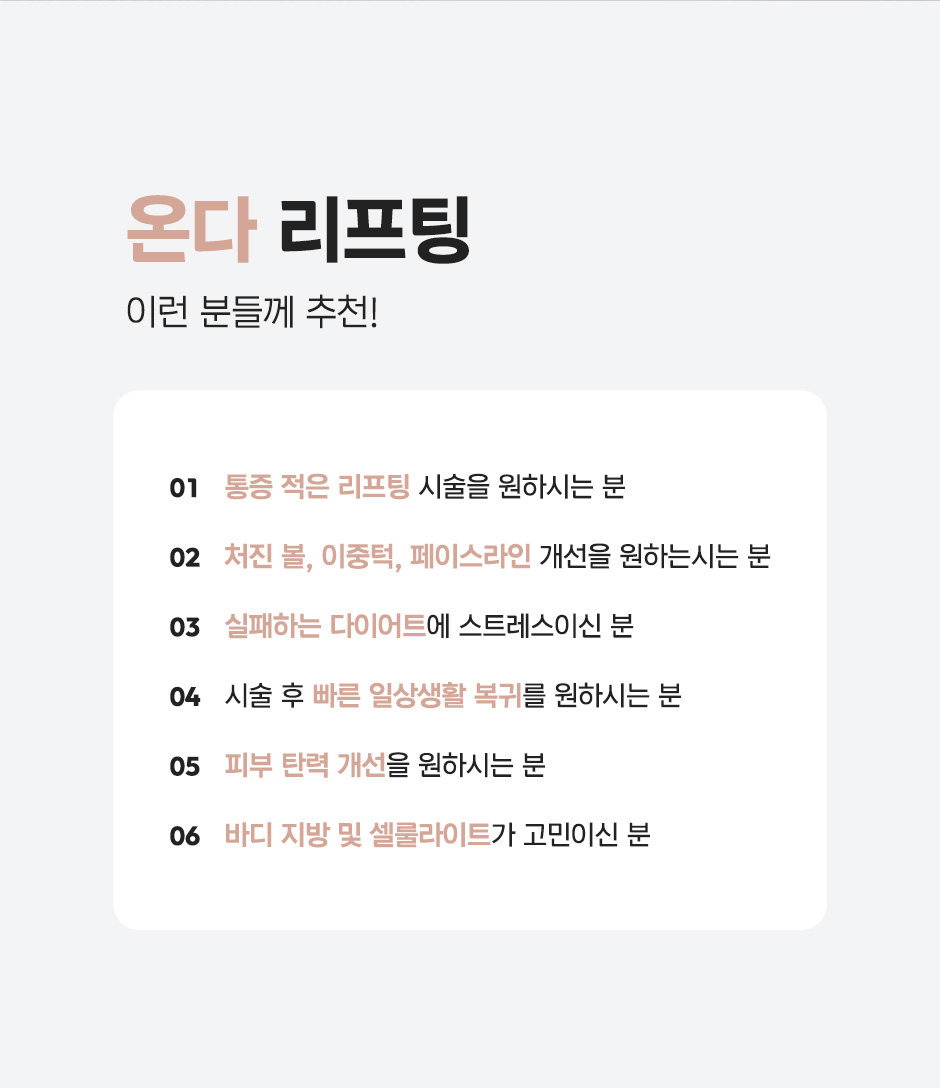 온다 리프팅
이런 분들께 추천!

01 통증 적은 리프팅 시술을 원하시는 분

02 처진 볼, 이중턱, 페이스라인 개선을 원하는시는 분

03 실패하는 다이어트에 스트레스이신 분

04 시술 후 빠른 일상생활 복귀를 원하시는 분

05 피부 탄력 개선을 원하시는 분

06 바디 지방 및 셀룰라이트가 고민이신 분